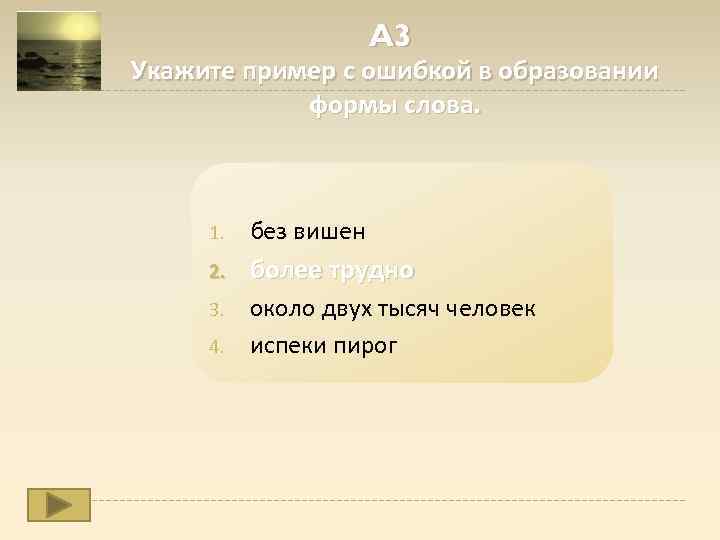 А3
Укажите пример с ошибкой в образовании формы слова.

1. без вишен
2. более трудно
3. около двух тысяч человек
4. испеки пирог